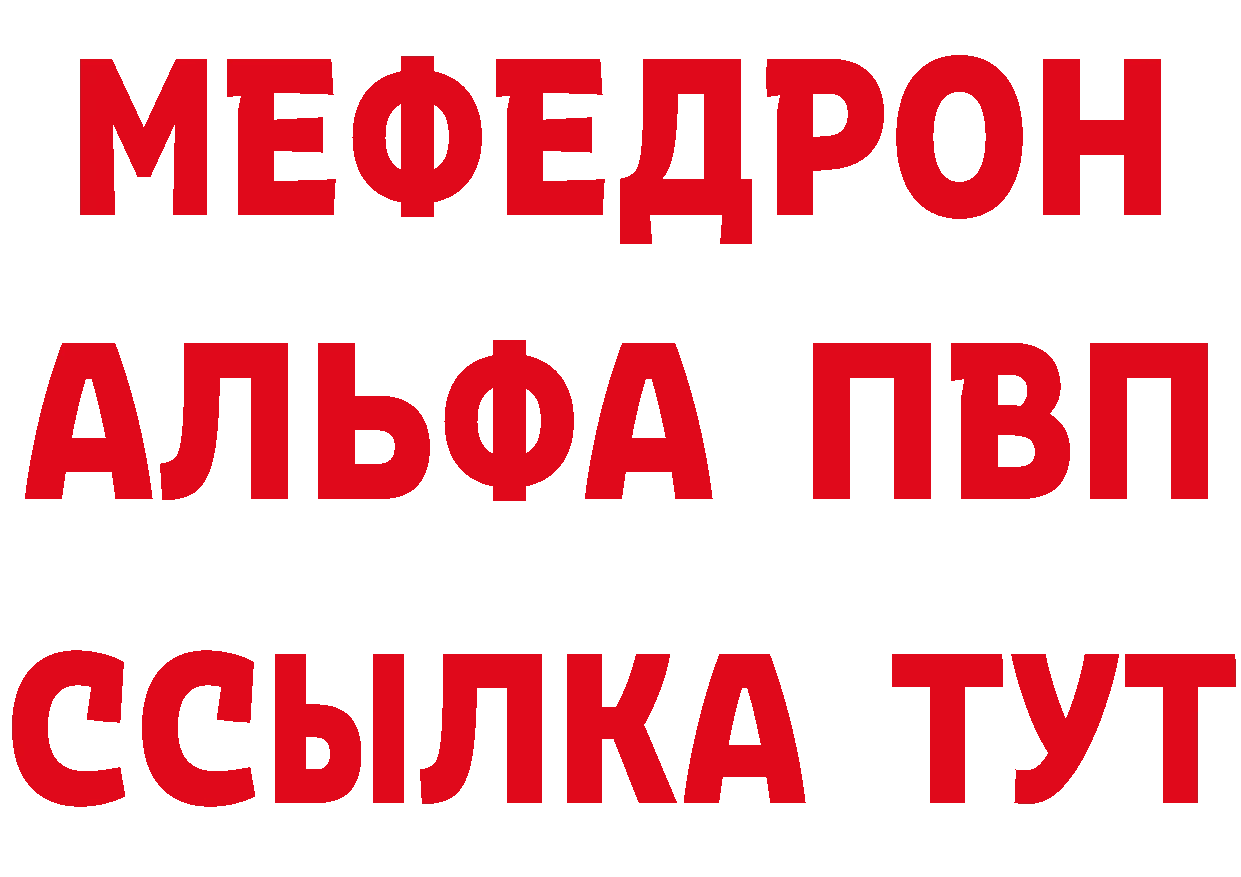 МЕФЕДРОН
АЛЬФА ПВП
ССЫЛКА ТУТ